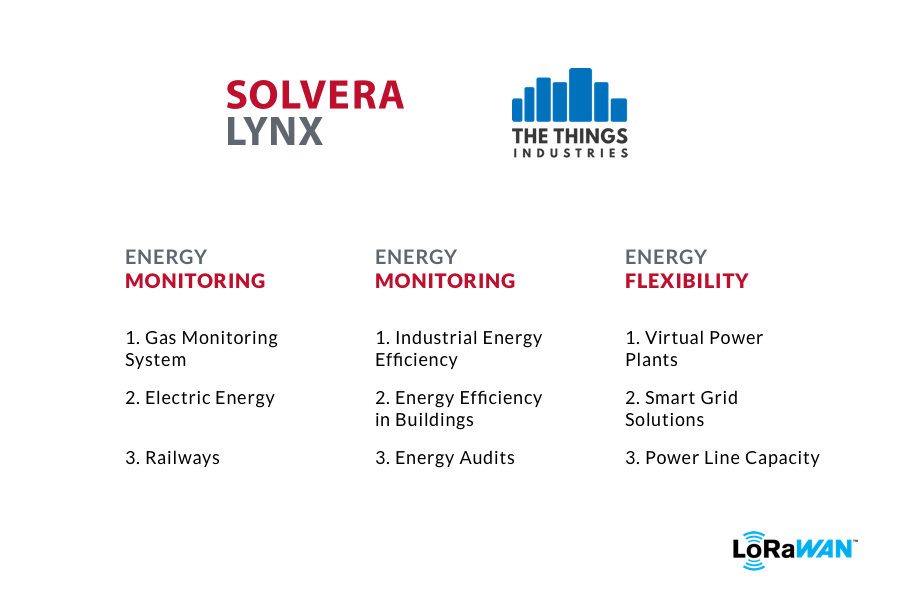 SOLVERA
LYNX

THE THINGS
INDUSTRIES

ENERGY
MONITORING

1. Gas Monitoring System

2. Electric Energy

3. Railways

ENERGY
MONITORING

1. Industrial Energy Efficiency

2. Energy Efficiency in Buildings

3. Energy Audits

ENERGY
FLEXIBILITY

1. Virtual Power Plants

2. Smart Grid Solutions

3. Power Line Capacity

LoRaWAN™